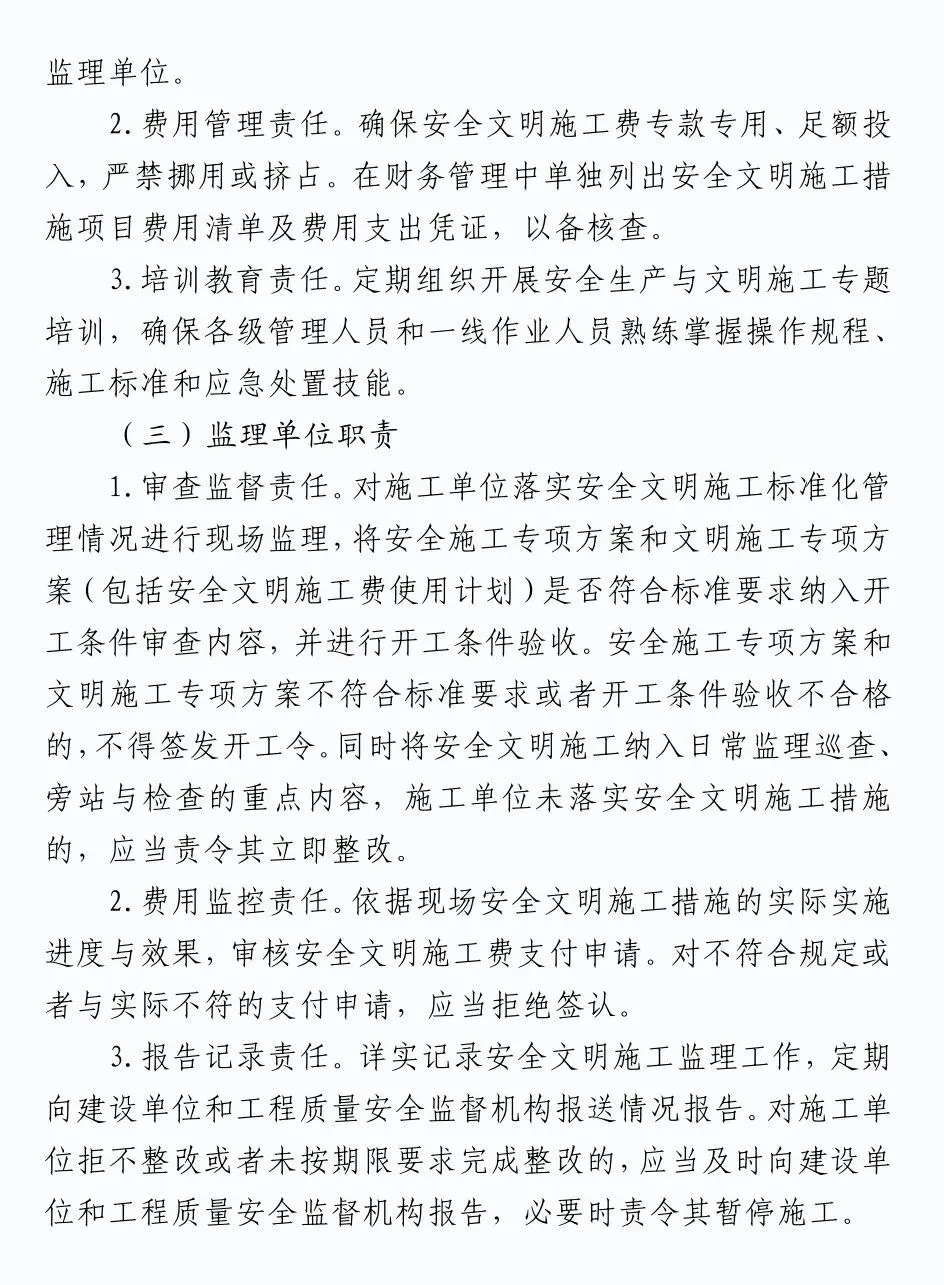 监理单位。

2.费用管理责任。确保安全文明施工费专款专用、足额投入，严禁挪用或挤占。在财务管理中单独列出安全文明施工措施项目费用清单及费用支出凭证，以备核查。

3.培训教育责任。定期组织开展安全生产与文明施工专题培训，确保各级管理人员和一线作业人员熟练掌握操作规程、施工标准和应急处置技能。

（三）监理单位职责

1.审查监督责任。对施工单位落实安全文明施工标准化管理情况进行现场监理，将安全施工专项方案和文明施工专项方案（包括安全文明施工费使用计划）是否符合标准要求纳入开工条件审查内容，并进行开工条件验收。安全施工专项方案和文明施工专项方案不符合标准要求或者开工条件验收不合格的，不得签发开工令。同时将安全文明施工纳入日常监理巡查、旁站与检查的重点内容，施工单位未落实安全文明施工措施的，应当责令其立即整改。

2.费用监控责任。依据现场安全文明施工措施的实际实施进度与效果，审核安全文明施工费支付申请。对不符合规定或者与实际不符的支付申请，应当拒绝签认。

3.报告记录责任。详实记录安全文明施工监理工作，定期向建设单位和工程质量安全监督机构报送情况报告。对施工单位拒不整改或者未按期限要求完成整改的，应当及时向建设单位和工程质量安全监督机构报告，必要时责令其暂停施工。